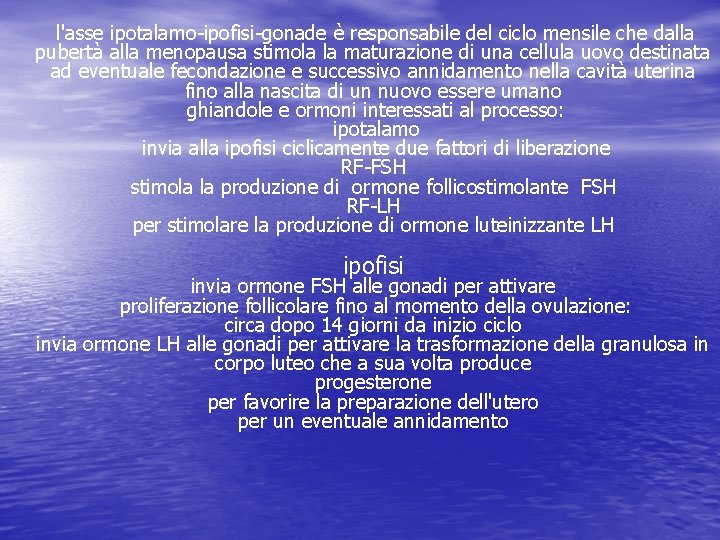 l'asse ipotalamo-ipofisi-gonade è responsabile del ciclo mensile che dalla pubertà alla menopausa stimola la maturazione di una cellula uovo destinata ad eventuale fecondazione e successivo annidamento nella cavità uterina fino alla nascita di un nuovo essere umano

ghiandole e ormoni interessati al processo:

ipotalamo

invia alla ipofisi ciclicamente due fattori di liberazione

RF-FSH

stimola la produzione di ormone follicostimolante FSH

RF-LH

per stimolare la produzione di ormone luteinizzante LH

ipofisi

invia ormone FSH alle gonadi per attivare proliferazione follicolare fino al momento della ovulazione: circa dopo 14 giorni da inizio ciclo

invia ormone LH alle gonadi per attivare la trasformazione della granulosa in corpo luteo che a sua volta produce

progesterone

per favorire la preparazione dell'utero per un eventuale annidamento